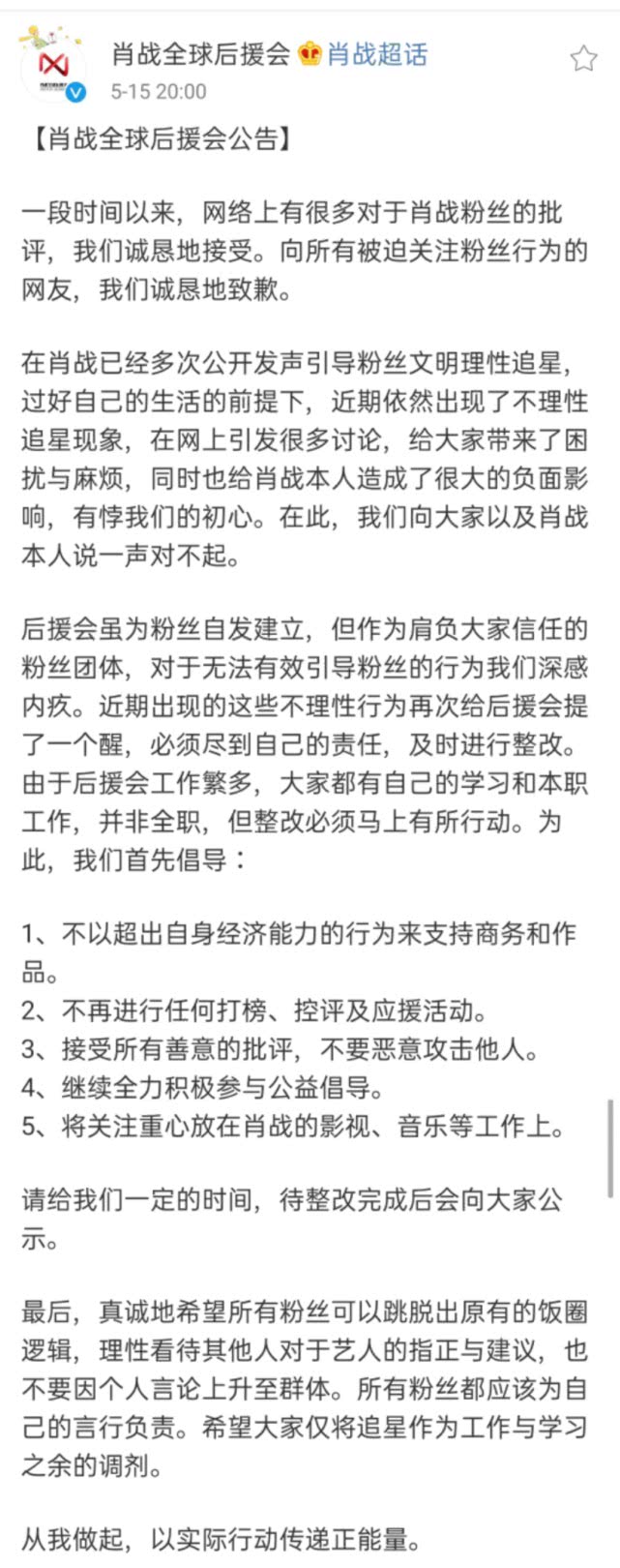 肖战全球后援会 肖战超话
5-15 20:00

【肖战全球后援会公告】

一段时间以来，网络上有很多对于肖战粉丝的批评，我们诚恳地接受。向所有被迫关注粉丝行为的网友，我们诚恳地致歉。

在肖战已经多次公开发声引导粉丝文明理性追星，过好自己的生活的前提下，近期依然出现了不理性追星现象，在网上引发很多讨论，给大家带来了困扰与麻烦，同时也给肖战本人造成了很大的负面影响，有悖我们的初心。在此，我们向大家以及肖战本人说一声对不起。

后援会虽为粉丝自发建立，但作为肩负大家信任的粉丝团体，对于无法有效引导粉丝的行为我们深感内疚。近期出现的这些不理性行为再次给后援会提了一个醒，必须尽到自己的责任，及时进行整改。由于后援会工作繁多，大家都有自己的学习和本职工作，并非全职，但整改必须马上有所行动。为此，我们首先倡导：

1、不以超出自身经济能力的行为来支持商务和作品。
2、不再进行任何打榜、控评及应援活动。
3、接受所有善意的批评，不要恶意攻击他人。
4、继续全力积极参与公益倡导。
5、将关注重心放在肖战的影视、音乐等工作上。

请给我们一定的时间，待整改完成后会向大家公示。

最后，真诚地希望所有粉丝可以跳脱出原有的饭圈逻辑，理性看待其他人对于艺人的指正与建议，也不要因个人言论上升至群体。所有粉丝都应该为自己的言行负责。希望大家仅将追星作为工作与学习之余的调剂。

从我做起，以实际行动传递正能量。